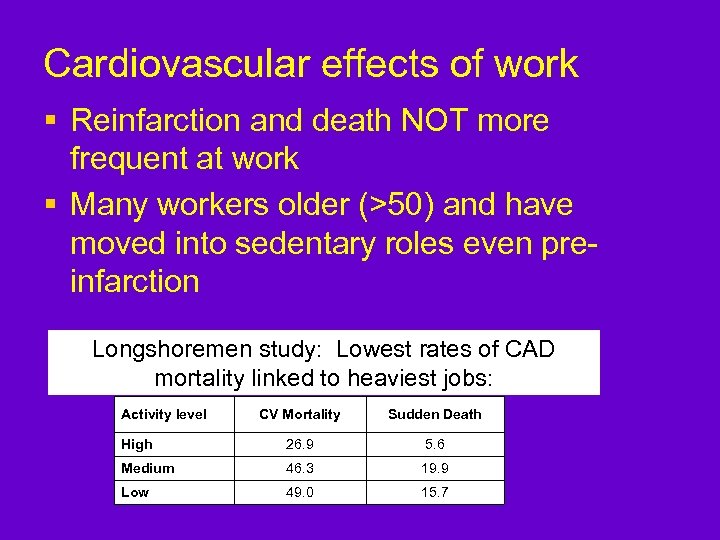 Cardiovascular effects of work

▪ Reinfarction and death NOT more frequent at work

▪ Many workers older (>50) and have moved into sedentary roles even pre-infarction

Longshoremen study: Lowest rates of CAD mortality linked to heaviest jobs:

| Activity level | CV Mortality | Sudden Death |
|---|---|---|
| High | 26.9 | 5.6 |
| Medium | 46.3 | 19.9 |
| Low | 49.0 | 15.7 |